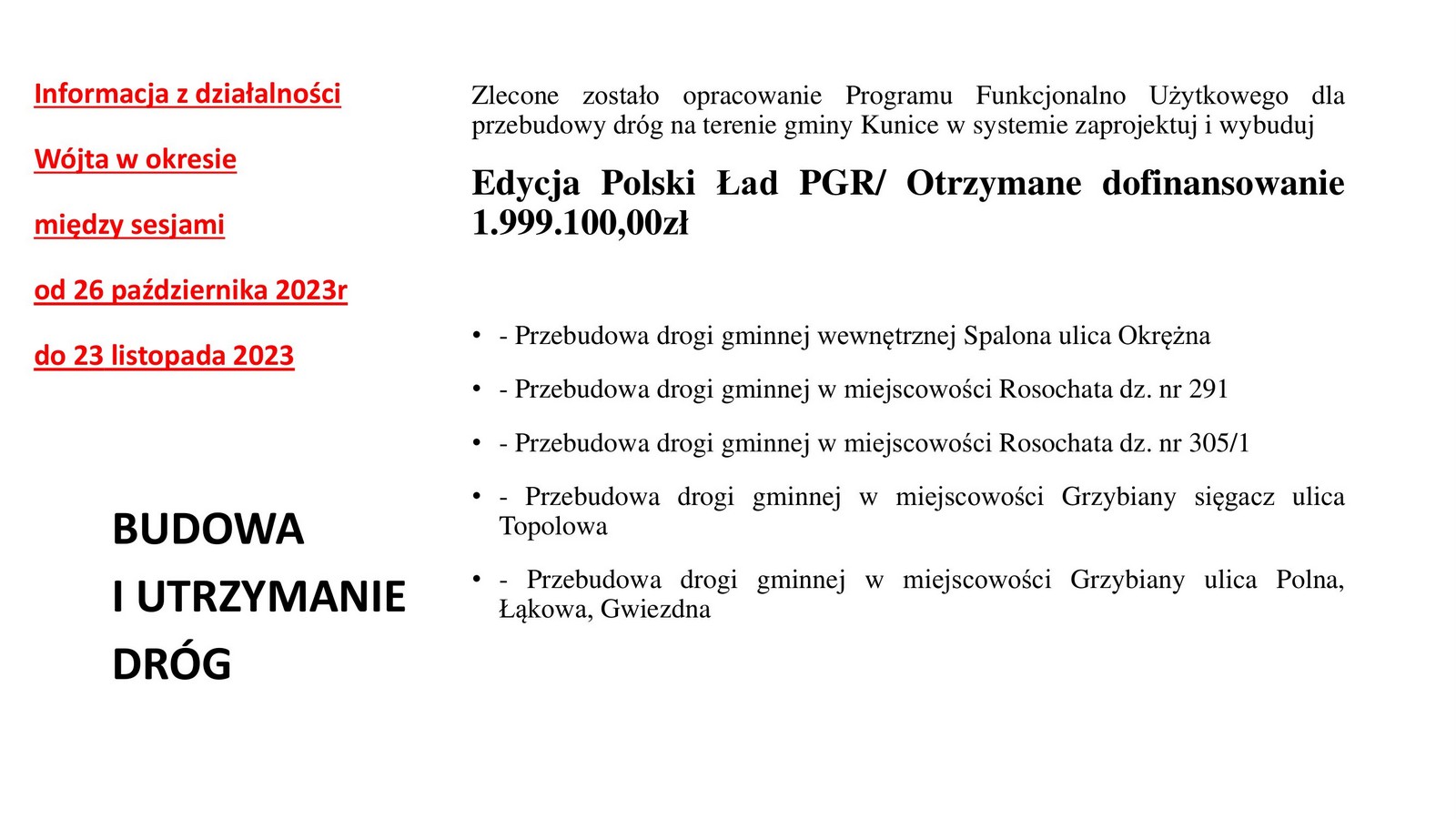 Informacja z działalności

Wójta w okresie

między sesjami

od 26 października 2023r

do 23 listopada 2023

BUDOWA

I UTRZYMANIE

DRÓG

Zlecone zostało opracowanie Programu Funkcjonalno Użytkowego dla przebudowy dróg na terenie gminy Kunice w systemie zaprojektuj i wybuduj

Edycja Polski Ład PGR/ Otrzymane dofinansowanie 1.999.100,00zł

• - Przebudowa drogi gminnej wewnętrznej Spalona ulica Okrężna

• - Przebudowa drogi gminnej w miejscowości Rosochata dz. nr 291

• - Przebudowa drogi gminnej w miejscowości Rosochata dz. nr 305/1

• - Przebudowa drogi gminnej w miejscowości Grzybiany sięgacz ulica Topolowa

• - Przebudowa drogi gminnej w miejscowości Grzybiany ulica Polna, Łąkowa, Gwiezdna